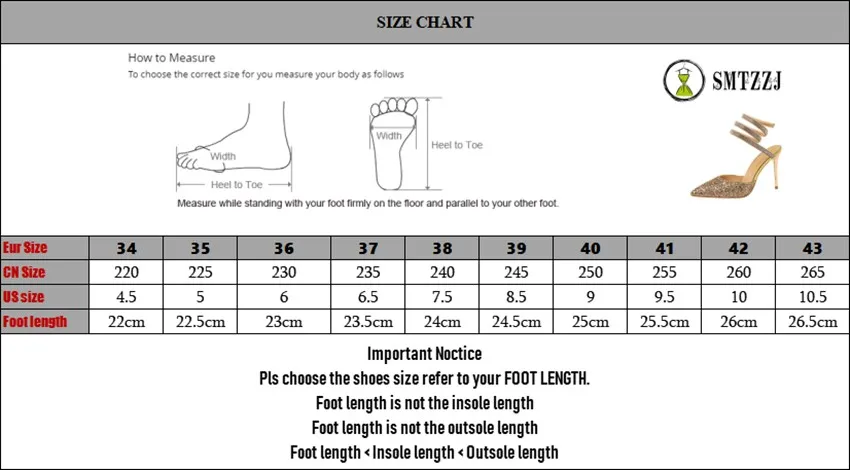 SIZE CHART

How to Measure
To choose the correct size for you measure your body as follows

Width
Heel to Toe
Width
Heel to Toe

Measure while standing with your foot firmly on the floor and parallel to your other foot.

SMTZZJ

| Eur Size | 34 | 35 | 36 | 37 | 38 | 39 | 40 | 41 | 42 | 43 |
|---|---|---|---|---|---|---|---|---|---|---|
| CN Size | 220 | 225 | 230 | 235 | 240 | 245 | 250 | 255 | 260 | 265 |
| US size | 4.5 | 5 | 6 | 6.5 | 7.5 | 8.5 | 9 | 9.5 | 10 | 10.5 |
| Foot length | 22cm | 22.5cm | 23cm | 23.5cm | 24cm | 24.5cm | 25cm | 25.5cm | 26cm | 26.5cm |

Important Noctice
Pls choose the shoes size refer to your FOOT LENGTH.
Foot length is not the insole length
Foot length is not the outsole length
Foot length < Insole length < Outsole length